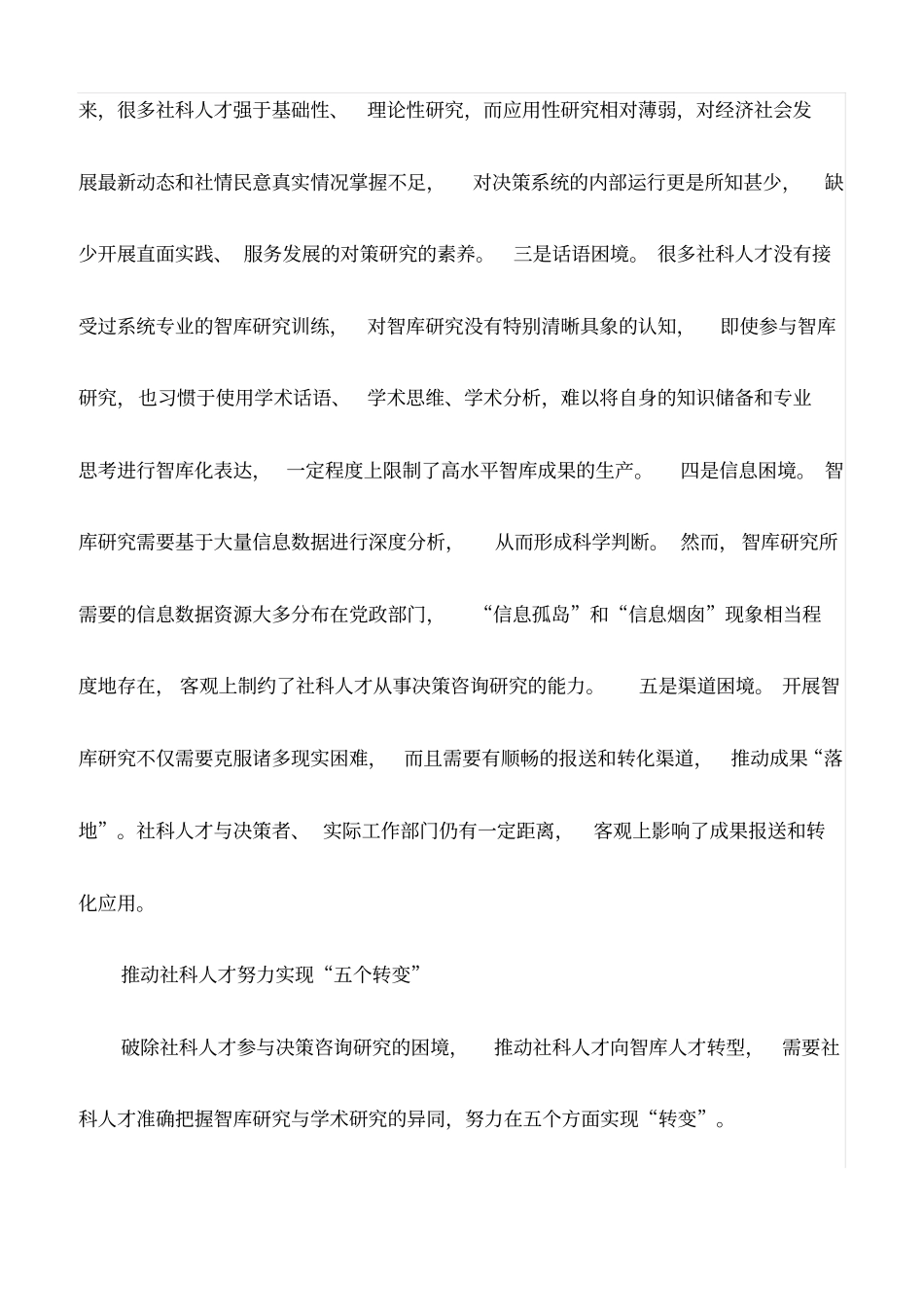 来，很多社科人才强于基础性、理论性研究，而应用性研究相对薄弱，对经济社会发展最新动态和社情民意真实情况掌握不足，对决策系统的内部运行更是所知甚少，缺少开展直面实践、服务发展的对策研究的素养。三是话语困境。很多社科人才没有接受过系统专业的智库研究训练，对智库研究没有特别清晰具象的认知，即使参与智库研究，也习惯于使用学术话语、学术思维、学术分析，难以将自身的知识储备和专业思考进行智库化表达，一定程度上限制了高水平智库成果的生产。四是信息困境。智库研究需要基于大量信息数据进行深度分析，从而形成科学判断。然而，智库研究所需要的信息数据资源大多分布在党政部门，“信息孤岛”和“信息烟囱”现象相当程度地存在，客观上制约了社科人才从事决策咨询研究的能力。五是渠道困境。开展智库研究不仅需要克服诸多现实困难，而且需要有顺畅的报送和转化渠道，推动成果“落地”。社科人才与决策者、实际工作部门仍有一定距离，客观上影响了成果报送和转化应用。

推动社科人才努力实现“五个转变”

破除社科人才参与决策咨询研究的困境，推动社科人才向智库人才转型，需要社科人才准确把握智库研究与学术研究的异同，努力在五个方面实现“转变”。